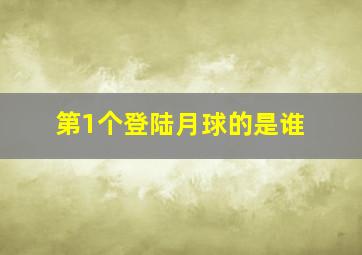 第1个登陆月球的是谁